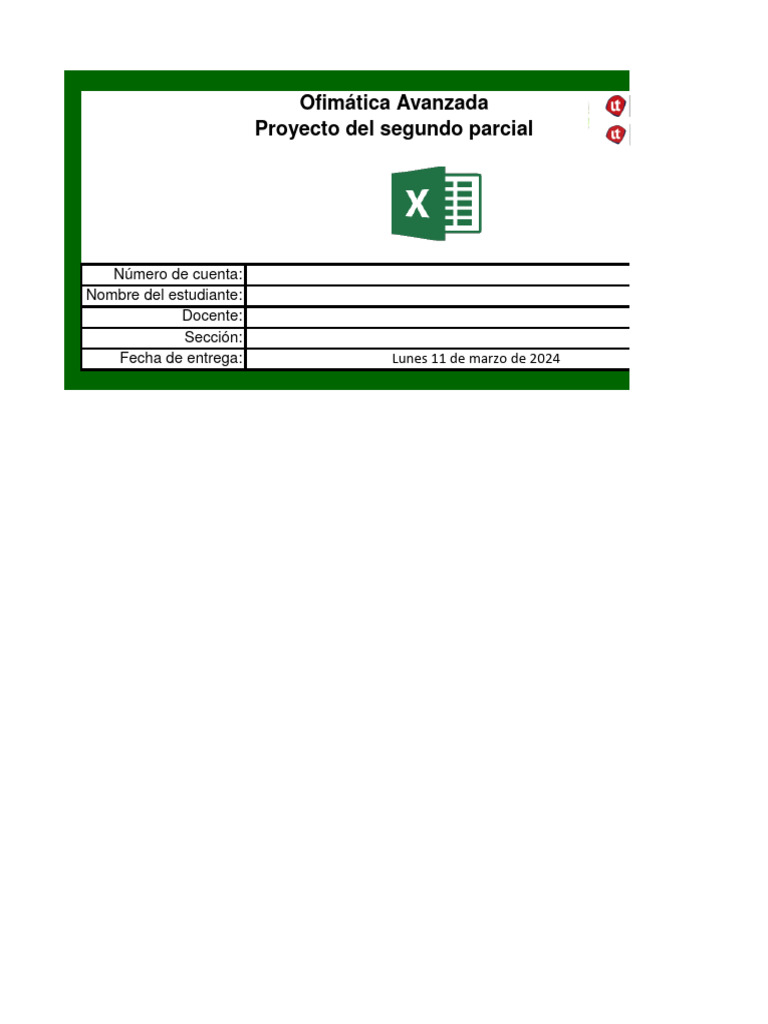 Ofimática Avanzada
Proyecto del segundo parcial

X

| Número de cuenta: | |
|---|---|
| Nombre del estudiante: | |
| Docente: | |
| Sección: | |
| Fecha de entrega: | Lunes 11 de marzo de 2024 |